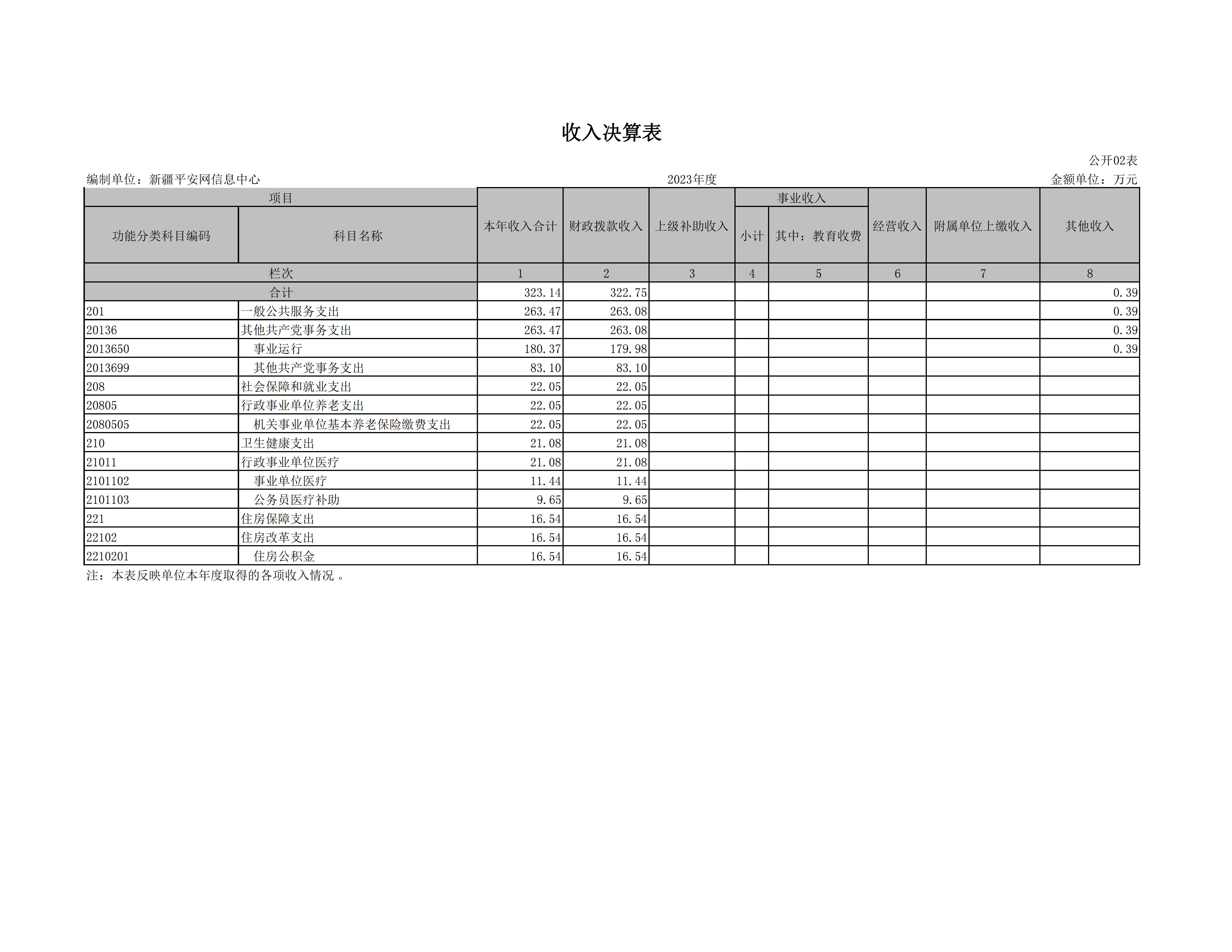 收入决算表

公开02表

编制单位：新疆平安网信息中心 2023年度 金额单位：万元

| 项目 | | 本年收入合计 | 财政拨款收入 | 上级补助收入 | 事业收入 | | 经营收入 | 附属单位上缴收入 | 其他收入 |
|---|---|---|---|---|---|---|---|---|---|
| 功能分类科目编码 | 科目名称 | | | | 小计 | 其中：教育收费 | | | |
| 栏次 | | 1 | 2 | 3 | 4 | 5 | 6 | 7 | 8 |
| 合计 | | 323.14 | 322.75 | | | | | | 0.39 |
| 201 | 一般公共服务支出 | 263.47 | 263.08 | | | | | | 0.39 |
| 20136 | 其他共产党事务支出 | 263.47 | 263.08 | | | | | | 0.39 |
| 2013650 | 事业运行 | 180.37 | 179.98 | | | | | | 0.39 |
| 2013699 | 其他共产党事务支出 | 83.10 | 83.10 | | | | | | |
| 208 | 社会保障和就业支出 | 22.05 | 22.05 | | | | | | |
| 20805 | 行政事业单位养老支出 | 22.05 | 22.05 | | | | | | |
| 2080505 | 机关事业单位基本养老保险缴费支出 | 22.05 | 22.05 | | | | | | |
| 210 | 卫生健康支出 | 21.08 | 21.08 | | | | | | |
| 21011 | 行政事业单位医疗 | 21.08 | 21.08 | | | | | | |
| 2101102 | 事业单位医疗 | 11.44 | 11.44 | | | | | | |
| 2101103 | 公务员医疗补助 | 9.65 | 9.65 | | | | | | |
| 221 | 住房保障支出 | 16.54 | 16.54 | | | | | | |
| 22102 | 住房改革支出 | 16.54 | 16.54 | | | | | | |
| 2210201 | 住房公积金 | 16.54 | 16.54 | | | | | | |

注：本表反映单位本年度取得的各项收入情况。